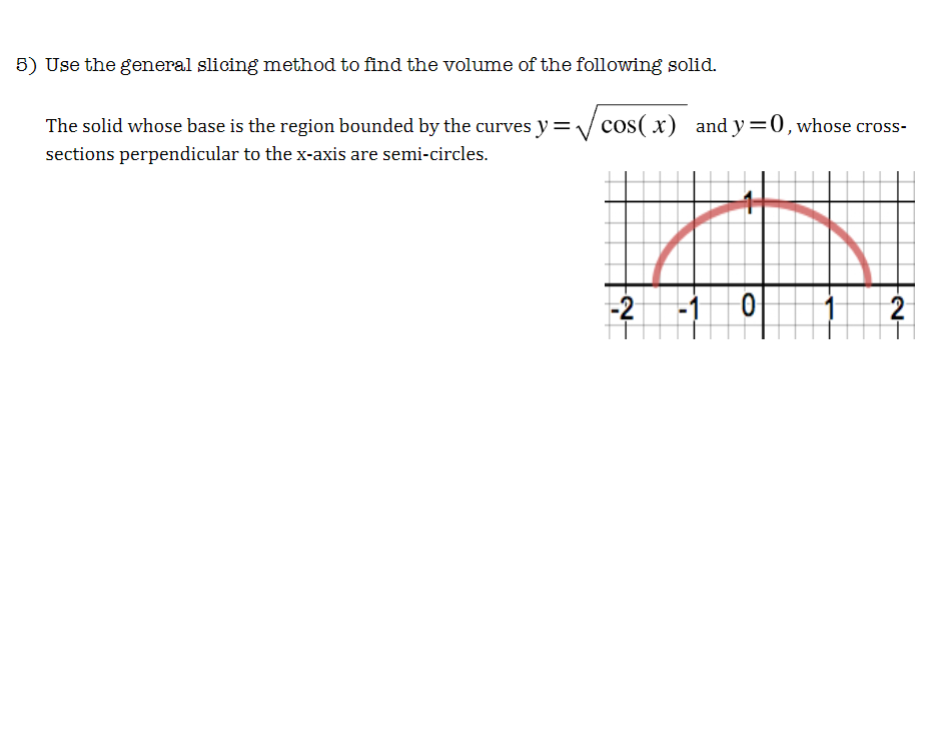 5) Use the general slicing method to find the volume of the following solid.

The solid whose base is the region bounded by the curves $y=\sqrt{\cos(x)}$ and $y=0$, whose cross-sections perpendicular to the x-axis are semi-circles.

1
-2 -1 0 1 2